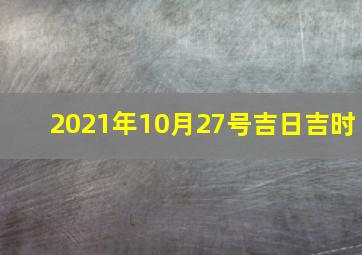 2021年10月27号吉日吉时